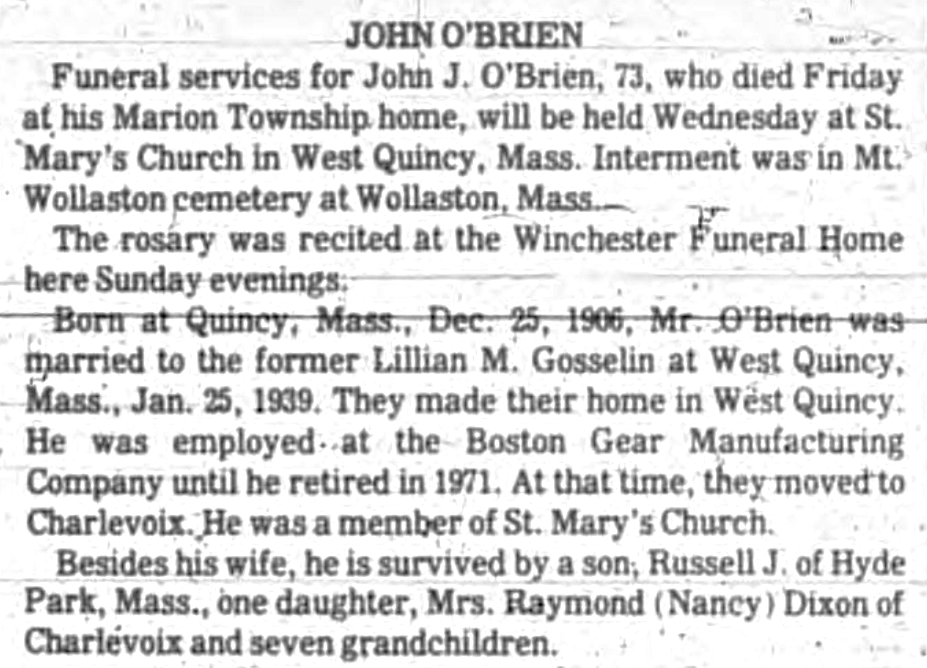 JOHN O'BRIEN

Funeral services for John J. O'Brien, 73, who died Friday at his Marion Township home, will be held Wednesday at St. Mary's Church in West Quincy, Mass. Interment was in Mt. Wollaston cemetery at Wollaston, Mass.

The rosary was recited at the Winchester Funeral Home here Sunday evenings.

Born at Quincy, Mass., Dec. 25, 1906, Mr. O'Brien was married to the former Lillian M. Gosselin at West Quincy, Mass., Jan. 25, 1939. They made their home in West Quincy. He was employed at the Boston Gear Manufacturing Company until he retired in 1971. At that time, they moved to Charlevoix. He was a member of St. Mary's Church.

Besides his wife, he is survived by a son, Russell J. of Hyde Park, Mass., one daughter, Mrs. Raymond (Nancy) Dixon of Charlevoix and seven grandchildren.